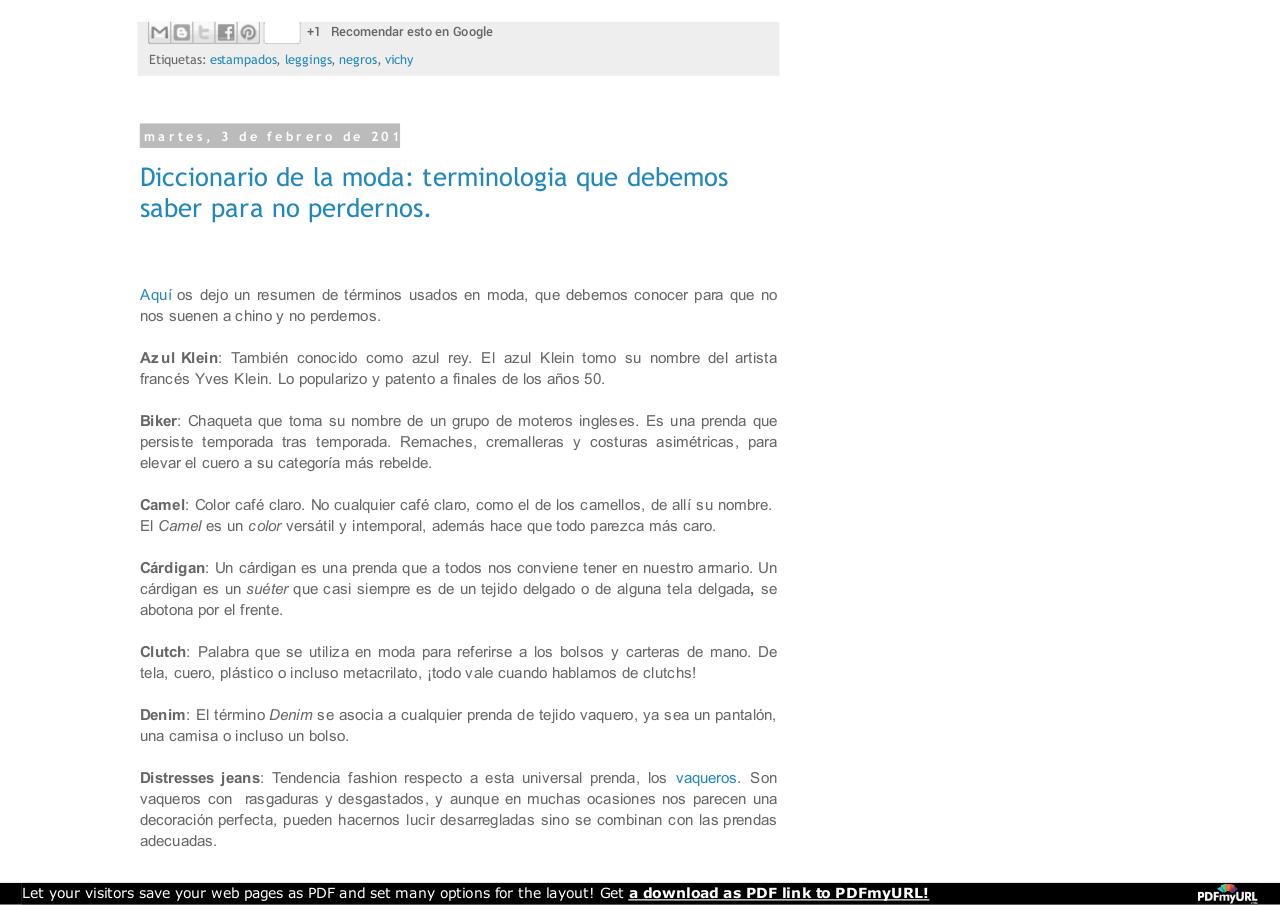 +1 Recomendar esto en Google

Etiquetas: estampados, leggings, negros, vichy

martes, 3 de febrero de 201

Diccionario de la moda: terminologia que debemos saber para no perdernos.

Aquí os dejo un resumen de términos usados en moda, que debemos conocer para que no nos suenen a chino y no perdernos.

Azul Klein: También conocido como azul rey. El azul Klein tomo su nombre del artista francés Yves Klein. Lo popularizo y patento a finales de los años 50.

Biker: Chaqueta que toma su nombre de un grupo de moteros ingleses. Es una prenda que persiste temporada tras temporada. Remaches, cremalleras y costuras asimétricas, para elevar el cuero a su categoría más rebelde.

Camel: Color café claro. No cualquier café claro, como el de los camellos, de allí su nombre. El Camel es un color versátil y intemporal, además hace que todo parezca más caro.

Cárdigan: Un cárdigan es una prenda que a todos nos conviene tener en nuestro armario. Un cárdigan es un suéter que casi siempre es de un tejido delgado o de alguna tela delgada, se abotona por el frente.

Clutch: Palabra que se utiliza en moda para referirse a los bolsos y carteras de mano. De tela, cuero, plástico o incluso metacrilato, ¡todo vale cuando hablamos de clutchs!

Denim: El término Denim se asocia a cualquier prenda de tejido vaquero, ya sea un pantalón, una camisa o incluso un bolso.

Distresses jeans: Tendencia fashion respecto a esta universal prenda, los vaqueros. Son vaqueros con rasgaduras y desgastados, y aunque en muchas ocasiones nos parecen una decoración perfecta, pueden hacernos lucir desarregladas sino se combinan con las prendas adecuadas.

Let your visitors save your web pages as PDF and set many options for the layout! Get a download as PDF link to PDFmyURL!

PDFmyURL